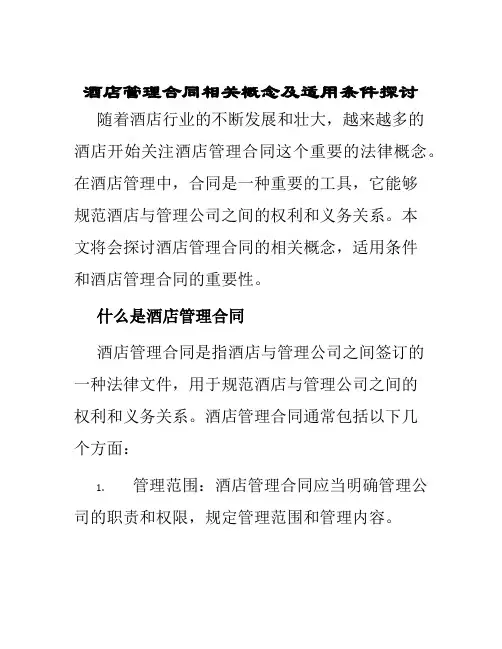 酒店管理合同相关概念及适用条件探讨

随着酒店行业的不断发展和壮大，越来越多的酒店开始关注酒店管理合同这个重要的法律概念。在酒店管理中，合同是一种重要的工具，它能够规范酒店与管理公司之间的权利和义务关系。本文将会探讨酒店管理合同的相关概念，适用条件和酒店管理合同的重要性。

什么是酒店管理合同

酒店管理合同是指酒店与管理公司之间签订的一种法律文件，用于规范酒店与管理公司之间的权利和义务关系。酒店管理合同通常包括以下几个方面：

1. 管理范围：酒店管理合同应当明确管理公司的职责和权限，规定管理范围和管理内容。